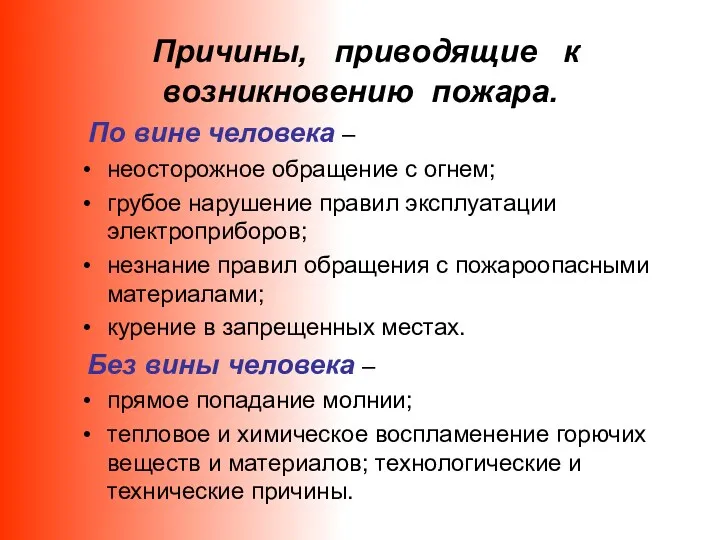 Причины, приводящие к возникновению пожара.

По вине человека –

• неосторожное обращение с огнем;
• грубое нарушение правил эксплуатации электроприборов;
• незнание правил обращения с пожароопасными материалами;
• курение в запрещенных местах.

Без вины человека –

• прямое попадание молнии;
• тепловое и химическое воспламенение горючих веществ и материалов; технологические и технические причины.